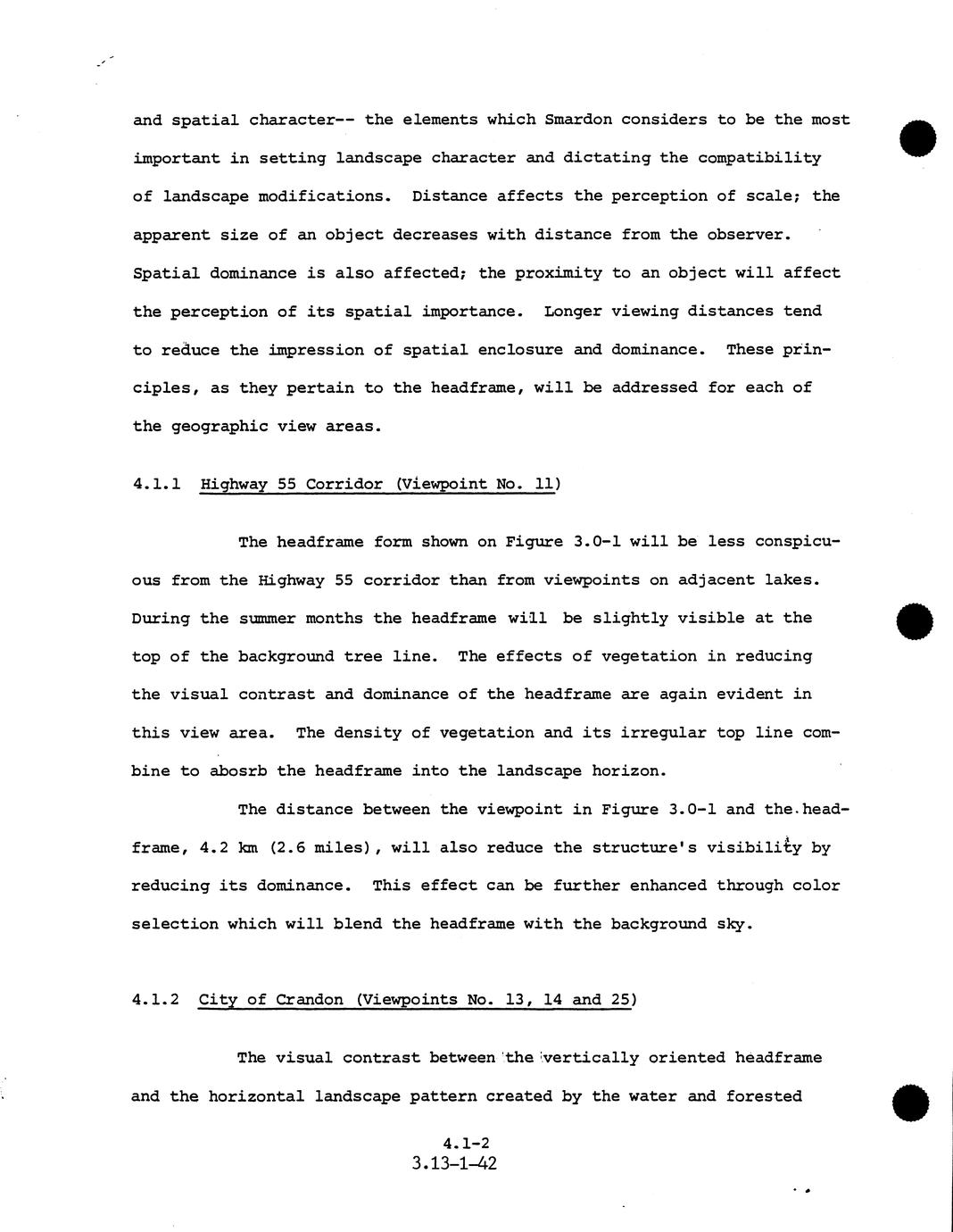 and spatial character-- the elements which Smardon considers to be the most important in setting landscape character and dictating the compatibility of landscape modifications. Distance affects the perception of scale; the apparent size of an object decreases with distance from the observer. Spatial dominance is also affected; the proximity to an object will affect the perception of its spatial importance. Longer viewing distances tend to reduce the impression of spatial enclosure and dominance. These principles, as they pertain to the headframe, will be addressed for each of the geographic view areas.

4.1.1 Highway 55 Corridor (Viewpoint No. 11)

The headframe form shown on Figure 3.0-1 will be less conspicuous from the Highway 55 corridor than from viewpoints on adjacent lakes. During the summer months the headframe will be slightly visible at the top of the background tree line. The effects of vegetation in reducing the visual contrast and dominance of the headframe are again evident in this view area. The density of vegetation and its irregular top line combine to abosrb the headframe into the landscape horizon.

The distance between the viewpoint in Figure 3.0-1 and the headframe, 4.2 km (2.6 miles), will also reduce the structure's visibility by reducing its dominance. This effect can be further enhanced through color selection which will blend the headframe with the background sky.

4.1.2 City of Crandon (Viewpoints No. 13, 14 and 25)

The visual contrast between the vertically oriented headframe and the horizontal landscape pattern created by the water and forested

4.1-2
3.13-1-42